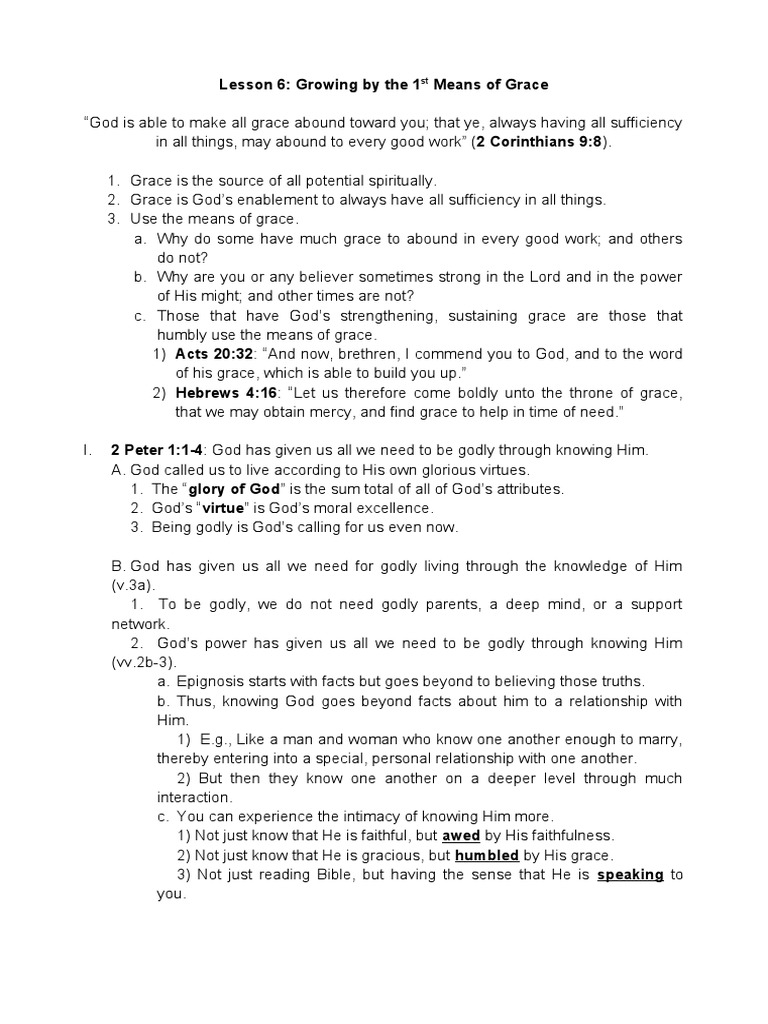 Lesson 6: Growing by the 1$^{st}$ Means of Grace

"God is able to make all grace abound toward you; that ye, always having all sufficiency in all things, may abound to every good work" (2 Corinthians 9:8).

1. Grace is the source of all potential spiritually.
2. Grace is God's enablement to always have all sufficiency in all things.
3. Use the means of grace.
a. Why do some have much grace to abound in every good work; and others do not?
b. Why are you or any believer sometimes strong in the Lord and in the power of His might; and other times are not?
c. Those that have God's strengthening, sustaining grace are those that humbly use the means of grace.
1) Acts 20:32: "And now, brethren, I commend you to God, and to the word of his grace, which is able to build you up."
2) Hebrews 4:16: "Let us therefore come boldly unto the throne of grace, that we may obtain mercy, and find grace to help in time of need."

I. 2 Peter 1:1-4: God has given us all we need to be godly through knowing Him.
A. God called us to live according to His own glorious virtues.
1. The "glory of God" is the sum total of all of God's attributes.
2. God's "virtue" is God's moral excellence.
3. Being godly is God's calling for us even now.

B. God has given us all we need for godly living through the knowledge of Him (v.3a).
1. To be godly, we do not need godly parents, a deep mind, or a support network.
2. God's power has given us all we need to be godly through knowing Him (vv.2b-3).
a. Epignosis starts with facts but goes beyond to believing those truths.
b. Thus, knowing God goes beyond facts about him to a relationship with Him.
1) E.g., Like a man and woman who know one another enough to marry, thereby entering into a special, personal relationship with one another.
2) But then they know one another on a deeper level through much interaction.
c. You can experience the intimacy of knowing Him more.
1) Not just know that He is faithful, but awed by His faithfulness.
2) Not just know that He is gracious, but humbled by His grace.
3) Not just reading Bible, but having the sense that He is speaking to you.